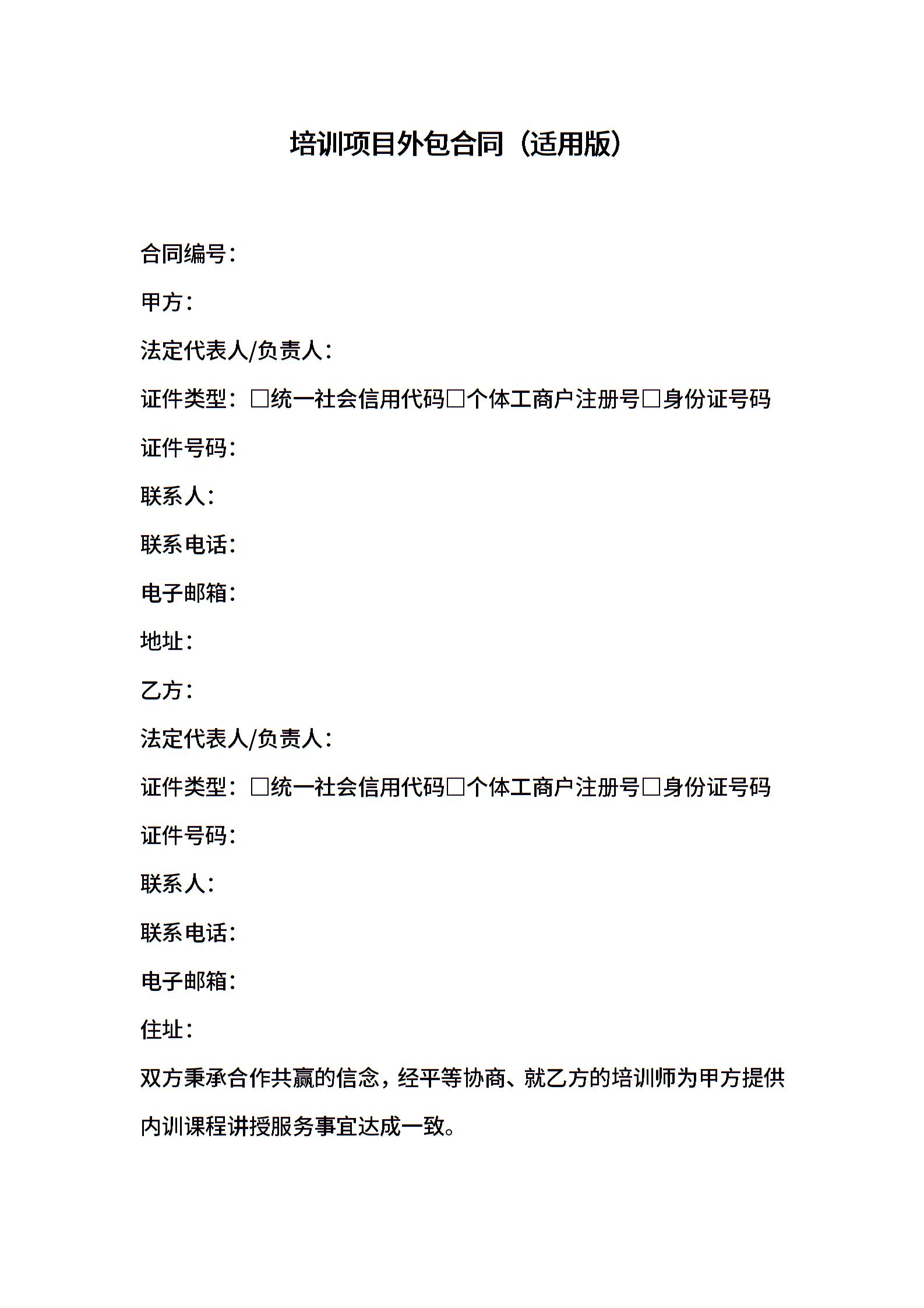 培训项目外包合同（适用版）

合同编号：

甲方：

法定代表人/负责人：

证件类型：□统一社会信用代码□个体工商户注册号□身份证号码

证件号码：

联系人：

联系电话：

电子邮箱：

地址：

乙方：

法定代表人/负责人：

证件类型：□统一社会信用代码□个体工商户注册号□身份证号码

证件号码：

联系人：

联系电话：

电子邮箱：

住址：

双方秉承合作共赢的信念，经平等协商、就乙方的培训师为甲方提供内训课程讲授服务事宜达成一致。